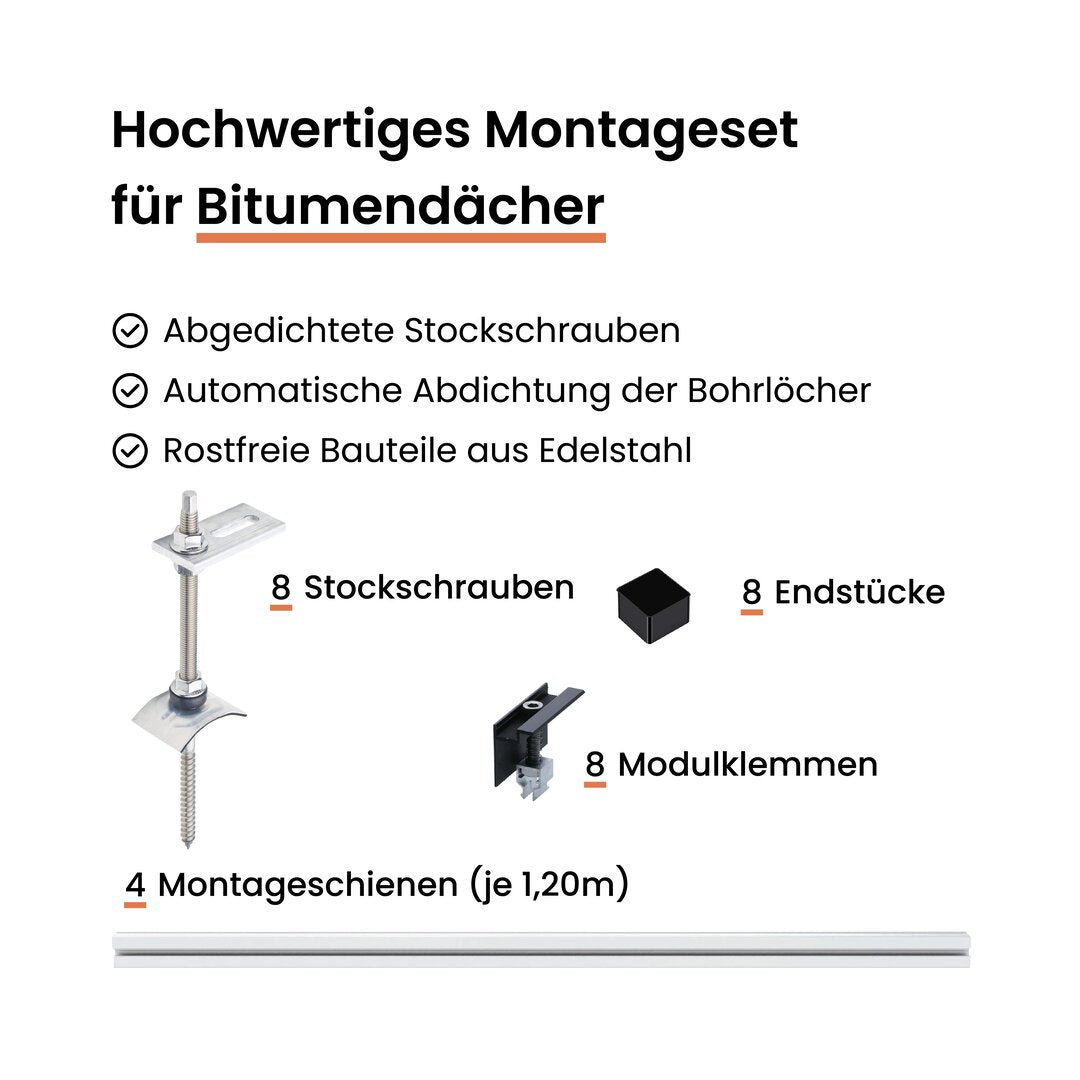 Hochwertiges Montageset für Bitumendächer

Abgedichtete Stockschrauben
Automatische Abdichtung der Bohrlöcher
Rostfreie Bauteile aus Edelstahl

8 Stockschrauben

8 Endstücke

8 Modulklemmen

4 Montageschienen (je 1,20m)